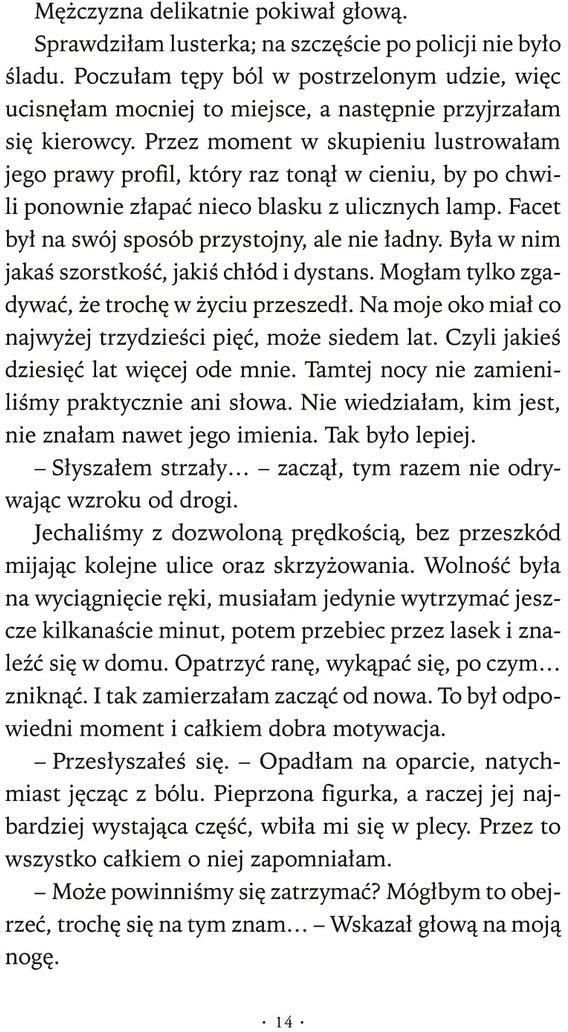 Mężczyzna delikatnie pokiwał głową.

Sprawdziłam lusterka; na szczęście po policji nie było śladu. Poczułam tępy ból w postrzelonym udzie, więc ucisnęłam mocniej to miejsce, a następnie przyjrzałam się kierowcy. Przez moment w skupieniu lustrowałam jego prawy profil, który raz tonął w cieniu, by po chwili ponownie złapać nieco blasku z ulicznych lamp. Facet był na swój sposób przystojny, ale nie ładny. Była w nim jakaś szorstkość, jakiś chłód i dystans. Mogłam tylko zgadywać, że trochę w życiu przeszedł. Na moje oko miał co najwyżej trzydzieści pięć, może siedem lat. Czyli jakieś dziesięć lat więcej ode mnie. Tamtej nocy nie zamieniliśmy praktycznie ani słowa. Nie wiedziałam, kim jest, nie znałam nawet jego imienia. Tak było lepiej.

– Słyszałem strzały… – zaczął, tym razem nie odrywając wzroku od drogi.

Jechaliśmy z dozwoloną prędkością, bez przeszkód mijając kolejne ulice oraz skrzyżowania. Wolność była na wyciągnięcie ręki, musiałam jedynie wytrzymać jeszcze kilkanaście minut, potem przebiec przez lasek i znaleźć się w domu. Opatrzyć ranę, wykąpać się, po czym… zniknąć. I tak zamierzałam zacząć od nowa. To był odpowiedni moment i całkiem dobra motywacja.

– Przesłyszałeś się. – Opadłam na oparcie, natychmiast jęcząc z bólu. Pieprzona figurka, a raczej jej najbardziej wystająca część, wbiła mi się w plecy. Przez to wszystko całkiem o niej zapomniałam.

– Może powinniśmy się zatrzymać? Mógłbym to obejrzeć, trochę się na tym znam… – Wskazał głową na moją nogę.

· 14 ·